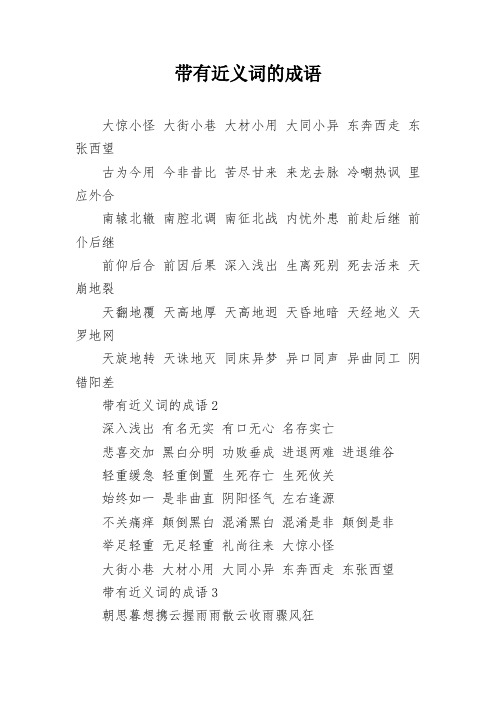 带有近义词的成语

大惊小怪 大街小巷 大材小用 大同小异 东奔西走 东张西望

古为今用 今非昔比 苦尽甘来 来龙去脉 冷嘲热讽 里应外合

南辕北辙 南腔北调 南征北战 内忧外患 前赴后继 前仆后继

前仰后合 前因后果 深入浅出 生离死别 死去活来 天崩地裂

天翻地覆 天高地厚 天高地迥 天昏地暗 天经地义 天罗地网

天旋地转 天诛地灭 同床异梦 异口同声 异曲同工 阴错阳差

带有近义词的成语2

深入浅出 有名无实 有口无心 名存实亡

悲喜交加 黑白分明 功败垂成 进退两难 进退维谷

轻重缓急 轻重倒置 生死存亡 生死攸关

始终如一 是非曲直 阴阳怪气 左右逢源

不关痛痒 颠倒黑白 混淆黑白 混淆是非 颠倒是非

举足轻重 无足轻重 礼尚往来 大惊小怪

大街小巷 大材小用 大同小异 东奔西走 东张西望

带有近义词的成语3

朝思暮想携云握雨雨散云收雨骤风狂